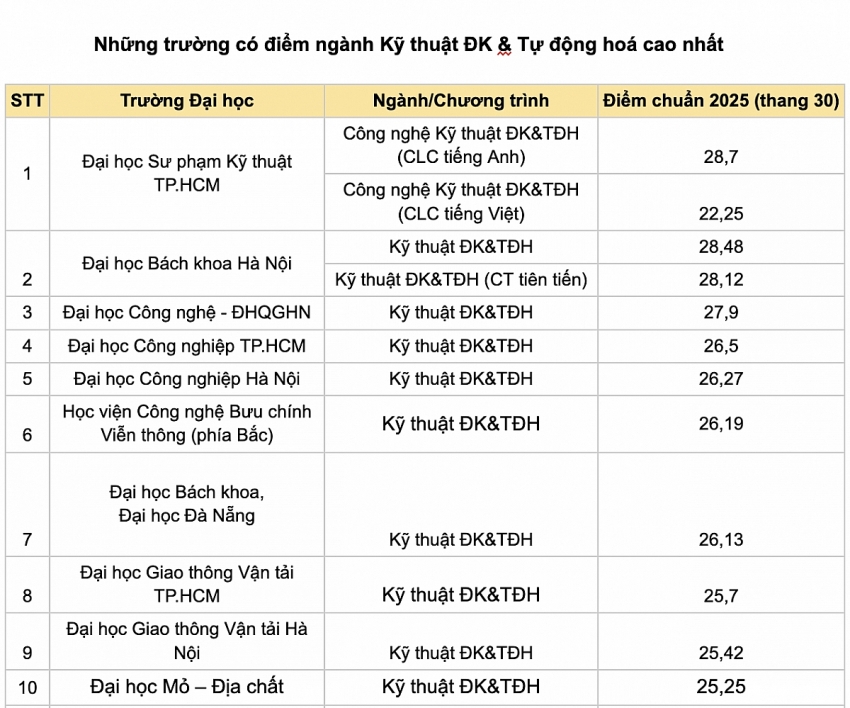 Những trường có điểm ngành Kỹ thuật ĐK & Tự động hoá cao nhất

| STT | Trường Đại học | Ngành/Chương trình | Điểm chuẩn 2025 (thang 30) |
|---|---|---|---|
| 1 | Đại học Sư phạm Kỹ thuật TP.HCM | Công nghệ Kỹ thuật ĐK&TĐH (CLC tiếng Anh) | 28,7 |
| | | Công nghệ Kỹ thuật ĐK&TĐH (CLC tiếng Việt) | 22,25 |
| 2 | Đại học Bách khoa Hà Nội | Kỹ thuật ĐK&TĐH | 28,48 |
| | | Kỹ thuật ĐK&TĐH (CT tiên tiến) | 28,12 |
| 3 | Đại học Công nghệ - ĐHQGHN | Kỹ thuật ĐK&TĐH | 27,9 |
| 4 | Đại học Công nghiệp TP.HCM | Kỹ thuật ĐK&TĐH | 26,5 |
| 5 | Đại học Công nghiệp Hà Nội | Kỹ thuật ĐK&TĐH | 26,27 |
| 6 | Học viện Công nghệ Bưu chính Viễn thông (phía Bắc) | Kỹ thuật ĐK&TĐH | 26,19 |
| 7 | Đại học Bách khoa, Đại học Đà Nẵng | Kỹ thuật ĐK&TĐH | 26,13 |
| 8 | Đại học Giao thông Vận tải TP.HCM | Kỹ thuật ĐK&TĐH | 25,7 |
| 9 | Đại học Giao thông Vận tải Hà Nội | Kỹ thuật ĐK&TĐH | 25,42 |
| 10 | Đại học Mỏ – Địa chất | Kỹ thuật ĐK&TĐH | 25,25 |